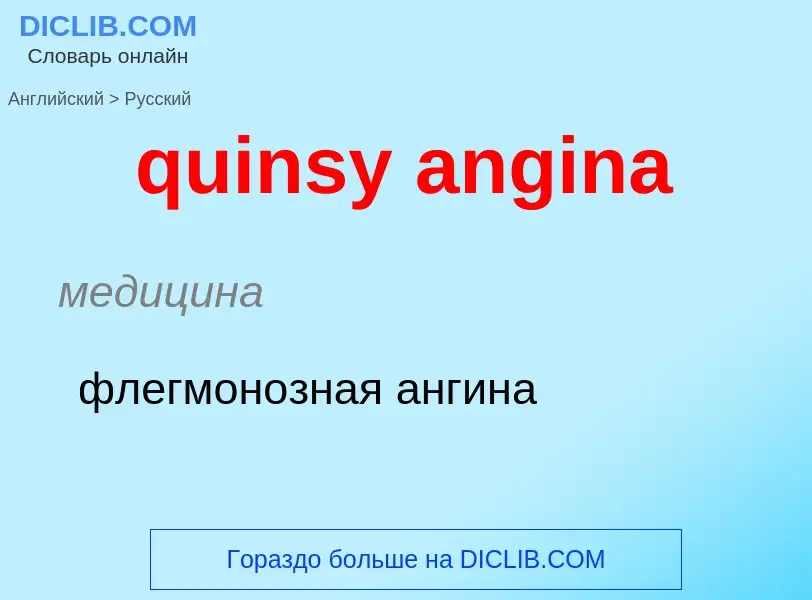 DICLIB.COM
Словарь онлайн

Английский > Русский

quinsy angina

медицина

флегмонозная ангина

Гораздо больше на DICLIB.COM